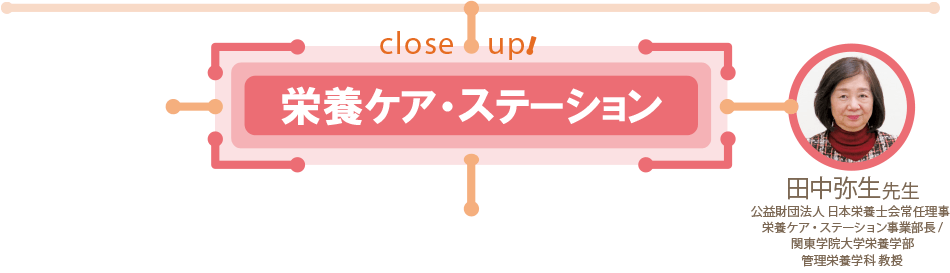 close up!

栄養ケア・ステーション

田中弥生先生
公益財団法人 日本栄養士会常任理事
栄養ケア・ステーション事業部長／
関東学院大学栄養学部
管理栄養学科 教授